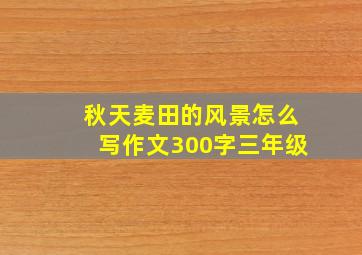 秋天麦田的风景怎么写作文300字三年级